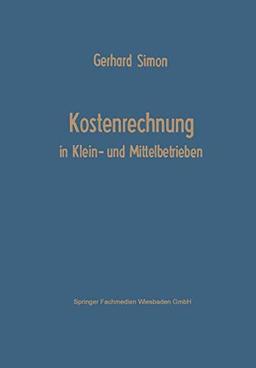 Gerhard Simon

Kostenrechnung
in Klein- und Mittelbetrieben

Springer Fachmedien Wiesbaden GmbH